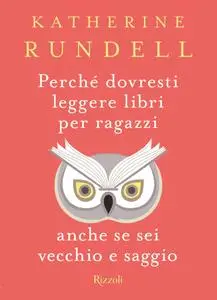 KATHERINE
RUNDELL

Perché dovresti leggere libri per ragazzi

anche se sei vecchio e saggio

Rizzoli